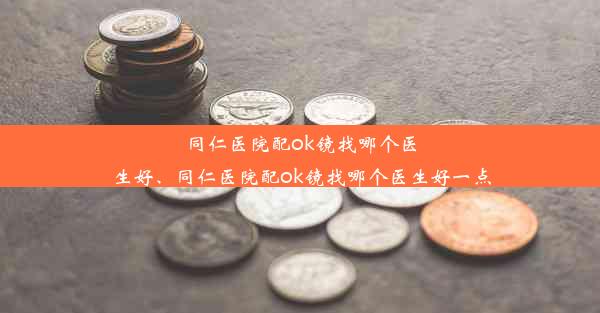 同仁医院配ok镜找哪个医生好、同仁医院配ok镜找哪个医生好一点